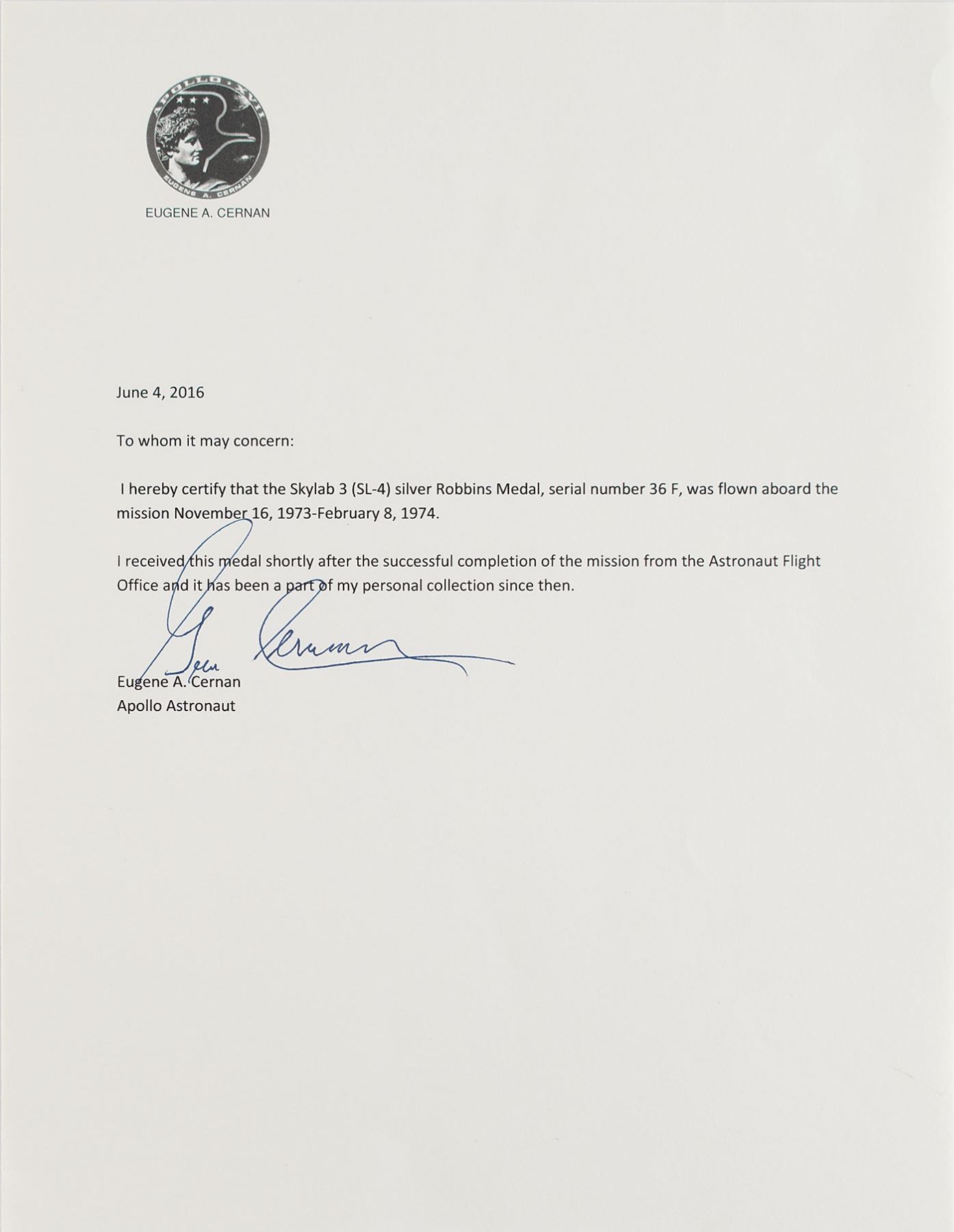 APOLLO XVII
EUGENE A. CERNAN

EUGENE A. CERNAN

June 4, 2016

To whom it may concern:

I hereby certify that the Skylab 3 (SL-4) silver Robbins Medal, serial number 36 F, was flown aboard the mission November 16, 1973-February 8, 1974.

I received this medal shortly after the successful completion of the mission from the Astronaut Flight Office and it has been a part of my personal collection since then.

Gene Cernan

Eugene A. Cernan
Apollo Astronaut